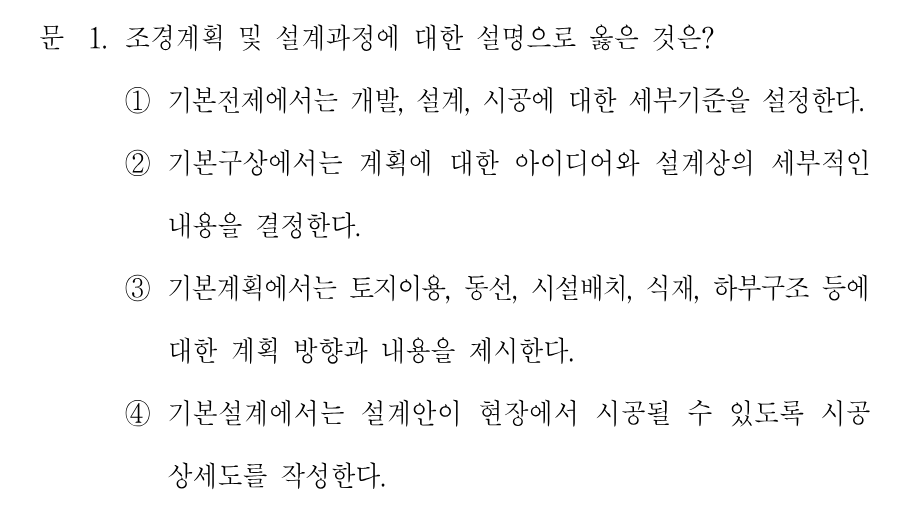 문 1. 조경계획 및 설계과정에 대한 설명으로 옳은 것은?

① 기본전제에서는 개발, 설계, 시공에 대한 세부기준을 설정한다.

② 기본구상에서는 계획에 대한 아이디어와 설계상의 세부적인 내용을 결정한다.

③ 기본계획에서는 토지이용, 동선, 시설배치, 식재, 하부구조 등에 대한 계획 방향과 내용을 제시한다.

④ 기본설계에서는 설계안이 현장에서 시공될 수 있도록 시공 상세도를 작성한다.